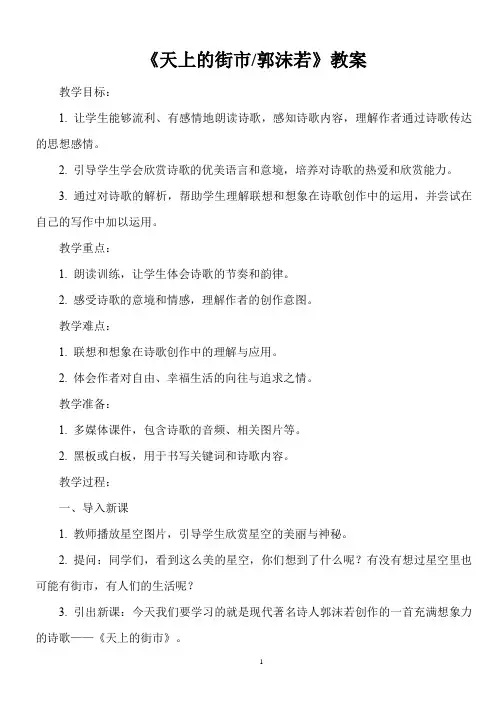 《天上的街市/郭沫若》教案

教学目标：

1. 让学生能够流利、有感情地朗读诗歌，感知诗歌内容，理解作者通过诗歌传达的思想感情。

2. 引导学生学会欣赏诗歌的优美语言和意境，培养对诗歌的热爱和欣赏能力。

3. 通过对诗歌的解析，帮助学生理解联想和想象在诗歌创作中的运用，并尝试在自己的写作中加以运用。

教学重点：

1. 朗读训练，让学生体会诗歌的节奏和韵律。

2. 感受诗歌的意境和情感，理解作者的创作意图。

教学难点：

1. 联想和想象在诗歌创作中的理解与应用。

2. 体会作者对自由、幸福生活的向往与追求之情。

教学准备：

1. 多媒体课件，包含诗歌的音频、相关图片等。

2. 黑板或白板，用于书写关键词和诗歌内容。

教学过程：

一、导入新课

1. 教师播放星空图片，引导学生欣赏星空的美丽与神秘。

2. 提问：同学们，看到这么美的星空，你们想到了什么呢？有没有想过星空里也可能有街市，有人们的生活呢？

3. 引出新课：今天我们要学习的就是现代著名诗人郭沫若创作的一首充满想象力的诗歌——《天上的街市》。

1